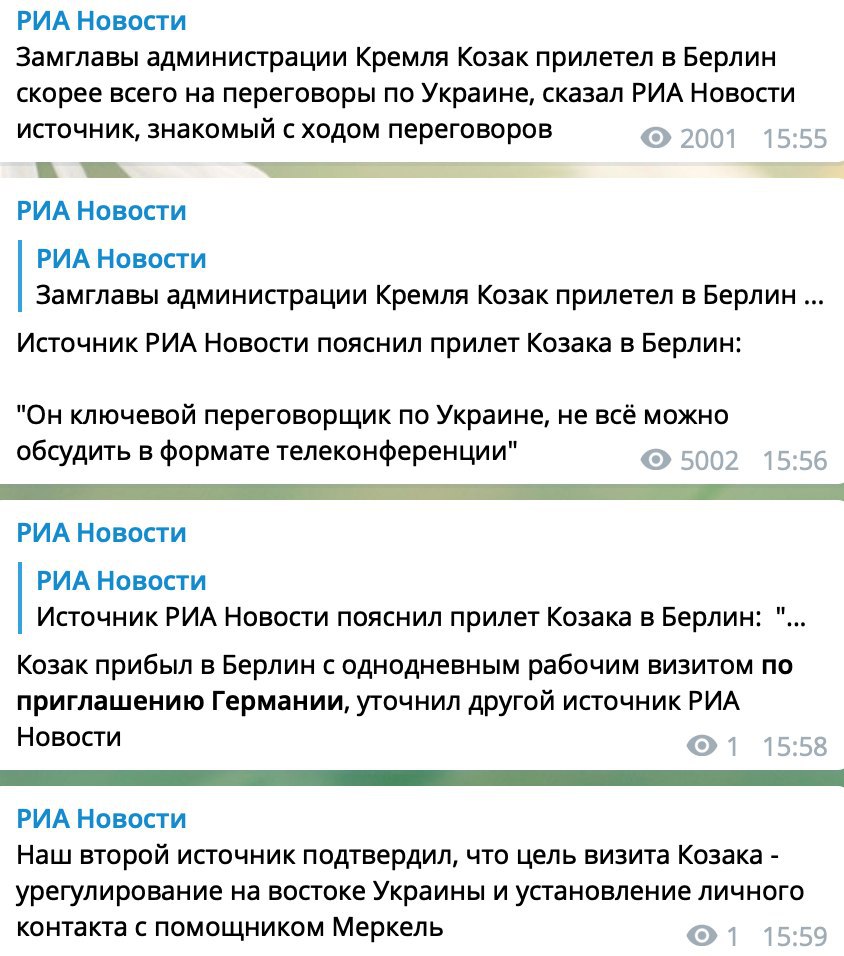 РИА Новости
Замглавы администрации Кремля Козак прилетел в Берлин скорее всего на переговоры по Украине, сказал РИА Новости источник, знакомый с ходом переговоров
2001 15:55

РИА Новости
РИА Новости
Замглавы администрации Кремля Козак прилетел в Берлин ...
Источник РИА Новости пояснил прилет Козака в Берлин:

"Он ключевой переговорщик по Украине, не всё можно обсудить в формате телеконференции"
5002 15:56

РИА Новости
РИА Новости
Источник РИА Новости пояснил прилет Козака в Берлин: "...
Козак прибыл в Берлин с однодневным рабочим визитом по приглашению Германии, уточнил другой источник РИА Новости
1 15:58

РИА Новости
Наш второй источник подтвердил, что цель визита Козака - урегулирование на востоке Украины и установление личного контакта с помощником Меркель
1 15:59